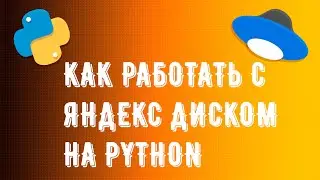 КАК РАБОТАТЬ С ЯНДЕКС ДИСКОМ НА PYTHON